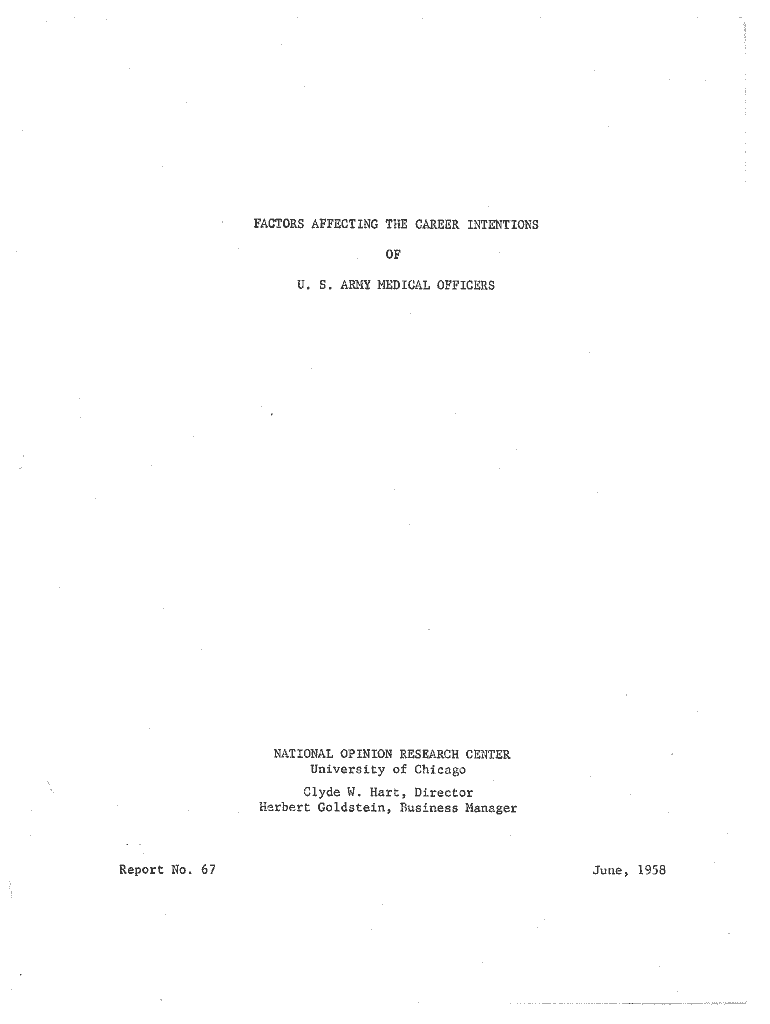 FACTORS AFFECTING THE CAREER INTENTIONS

OF

U. S. ARMY MEDICAL OFFICERS

NATIONAL OPINION RESEARCH CENTER
University of Chicago

Clyde W. Hart, Director
Herbert Goldstein, Business Manager

Report No. 67

June, 1958